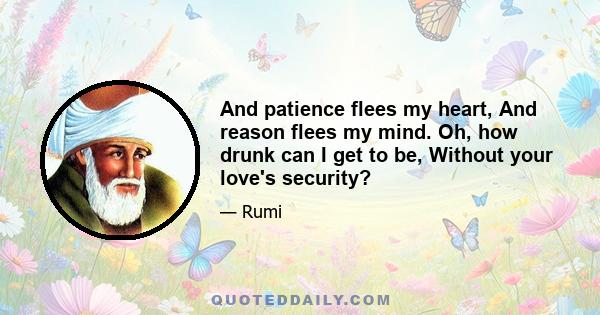 And patience flees my heart, And reason flees my mind. Oh, how drunk can I get to be, Without your love's security?

— Rumi

QUOTEDDAILY.COM